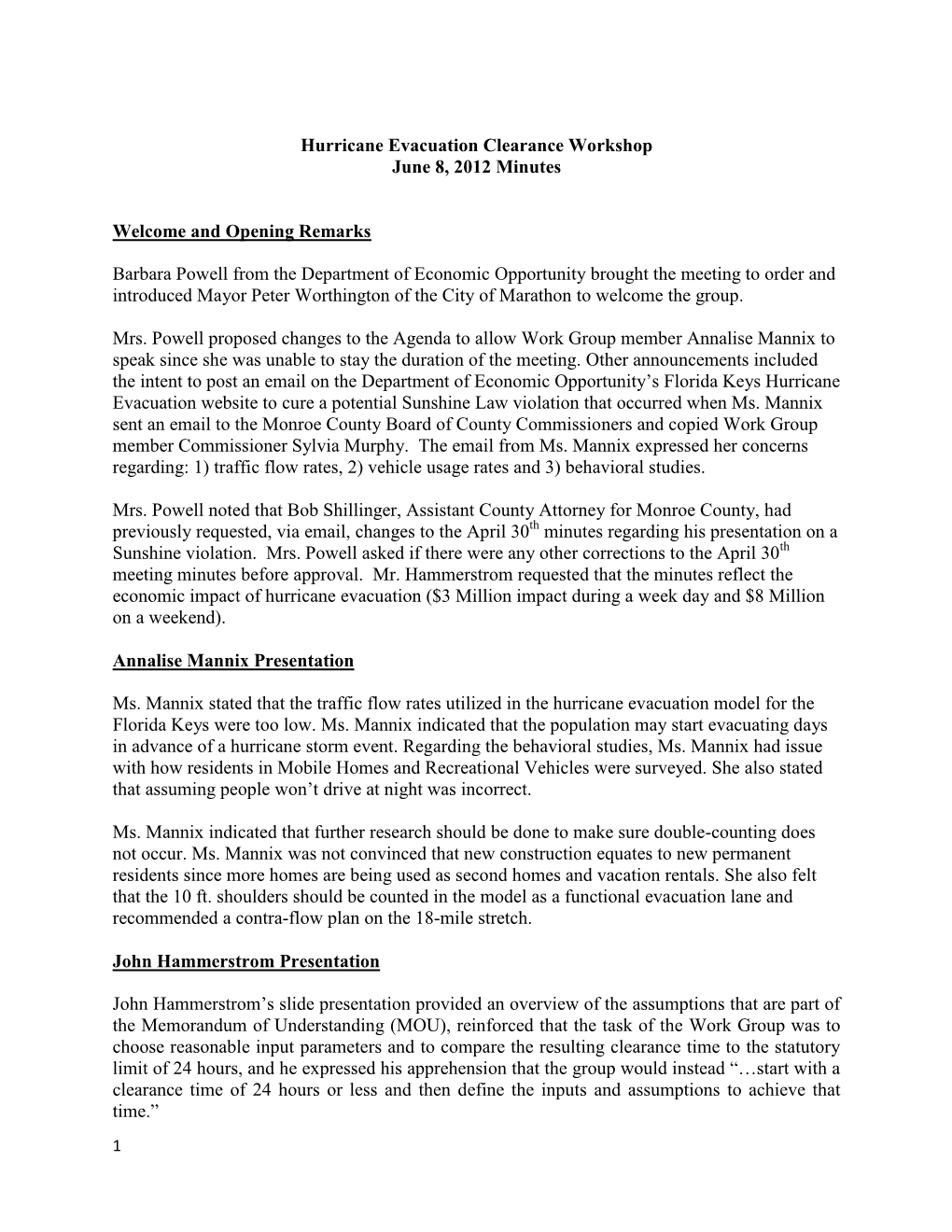 Hurricane Evacuation Clearance Workshop
June 8, 2012 Minutes

Welcome and Opening Remarks

Barbara Powell from the Department of Economic Opportunity brought the meeting to order and introduced Mayor Peter Worthington of the City of Marathon to welcome the group.

Mrs. Powell proposed changes to the Agenda to allow Work Group member Annalise Mannix to speak since she was unable to stay the duration of the meeting. Other announcements included the intent to post an email on the Department of Economic Opportunity's Florida Keys Hurricane Evacuation website to cure a potential Sunshine Law violation that occurred when Ms. Mannix sent an email to the Monroe County Board of County Commissioners and copied Work Group member Commissioner Sylvia Murphy. The email from Ms. Mannix expressed her concerns regarding: 1) traffic flow rates, 2) vehicle usage rates and 3) behavioral studies.

Mrs. Powell noted that Bob Shillinger, Assistant County Attorney for Monroe County, had previously requested, via email, changes to the April 30$^{th}$ minutes regarding his presentation on a Sunshine violation. Mrs. Powell asked if there were any other corrections to the April 30$^{th}$ meeting minutes before approval. Mr. Hammerstrom requested that the minutes reflect the economic impact of hurricane evacuation ($3 Million impact during a week day and $8 Million on a weekend).

Annalise Mannix Presentation

Ms. Mannix stated that the traffic flow rates utilized in the hurricane evacuation model for the Florida Keys were too low. Ms. Mannix indicated that the population may start evacuating days in advance of a hurricane storm event. Regarding the behavioral studies, Ms. Mannix had issue with how residents in Mobile Homes and Recreational Vehicles were surveyed. She also stated that assuming people won't drive at night was incorrect.

Ms. Mannix indicated that further research should be done to make sure double-counting does not occur. Ms. Mannix was not convinced that new construction equates to new permanent residents since more homes are being used as second homes and vacation rentals. She also felt that the 10 ft. shoulders should be counted in the model as a functional evacuation lane and recommended a contra-flow plan on the 18-mile stretch.

John Hammerstrom Presentation

John Hammerstrom's slide presentation provided an overview of the assumptions that are part of the Memorandum of Understanding (MOU), reinforced that the task of the Work Group was to choose reasonable input parameters and to compare the resulting clearance time to the statutory limit of 24 hours, and he expressed his apprehension that the group would instead "…start with a clearance time of 24 hours or less and then define the inputs and assumptions to achieve that time."

1